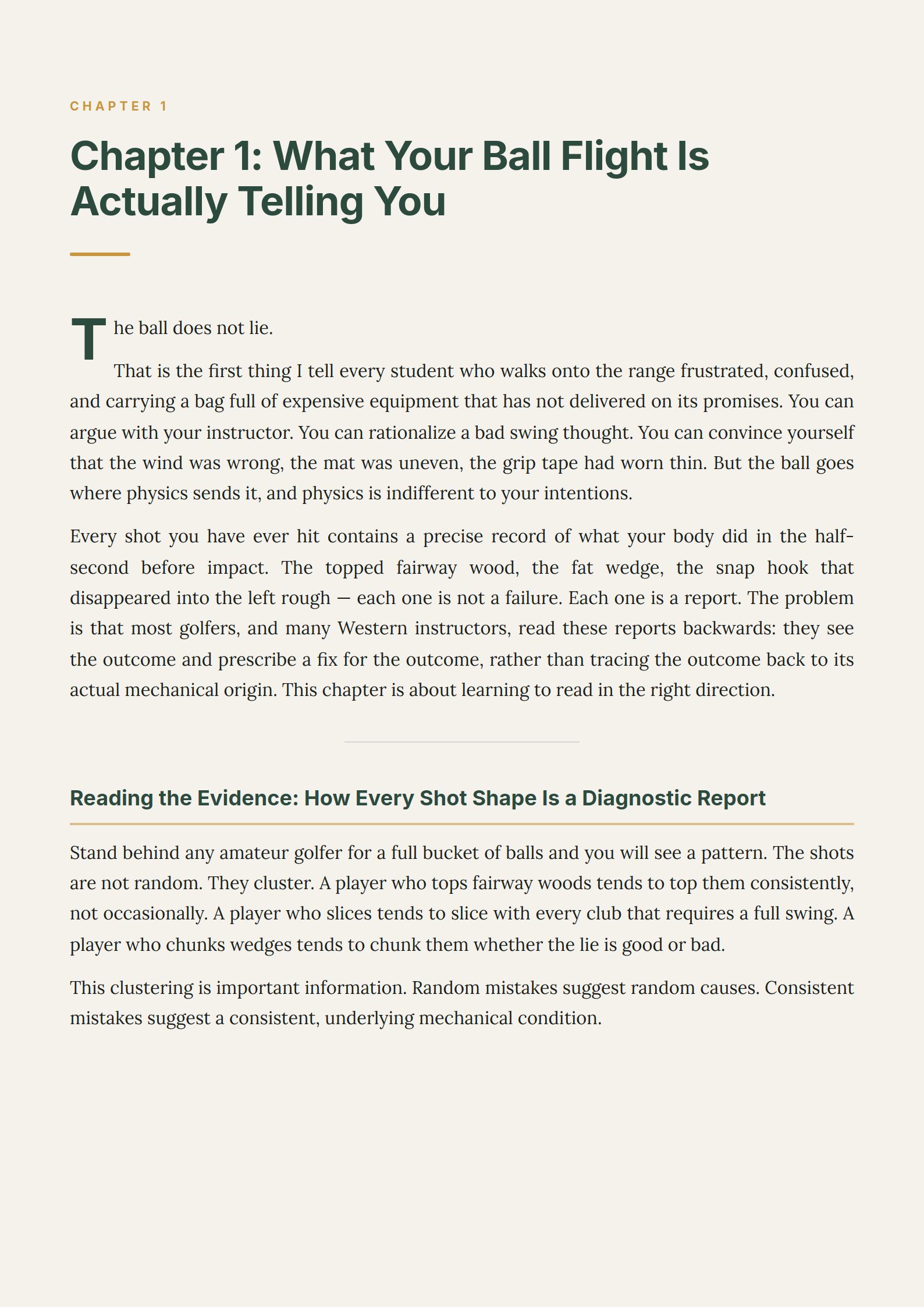 CHAPTER 1

Chapter 1: What Your Ball Flight Is Actually Telling You

The ball does not lie.

That is the first thing I tell every student who walks onto the range frustrated, confused, and carrying a bag full of expensive equipment that has not delivered on its promises. You can argue with your instructor. You can rationalize a bad swing thought. You can convince yourself that the wind was wrong, the mat was uneven, the grip tape had worn thin. But the ball goes where physics sends it, and physics is indifferent to your intentions.

Every shot you have ever hit contains a precise record of what your body did in the half-second before impact. The topped fairway wood, the fat wedge, the snap hook that disappeared into the left rough — each one is not a failure. Each one is a report. The problem is that most golfers, and many Western instructors, read these reports backwards: they see the outcome and prescribe a fix for the outcome, rather than tracing the outcome back to its actual mechanical origin. This chapter is about learning to read in the right direction.

Reading the Evidence: How Every Shot Shape Is a Diagnostic Report

Stand behind any amateur golfer for a full bucket of balls and you will see a pattern. The shots are not random. They cluster. A player who tops fairway woods tends to top them consistently, not occasionally. A player who slices tends to slice with every club that requires a full swing. A player who chunks wedges tends to chunk them whether the lie is good or bad.

This clustering is important information. Random mistakes suggest random causes. Consistent mistakes suggest a consistent, underlying mechanical condition.